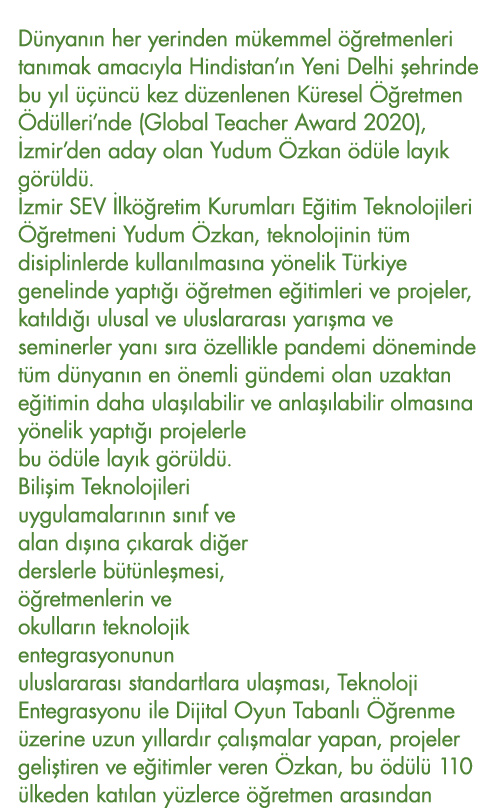 Dünyanın her yerinden mükemmel öğretmenleri tanımak amacıyla Hindistan'ın Yeni Delhi şehrinde bu yıl üçüncü kez düzenlenen Küresel Öğretmen Ödülleri'nde (Global Teacher Award 2020), İzmir'den aday olan Yudum Özkan ödüle layık görüldü.
İzmir SEV İlköğretim Kurumları Eğitim Teknolojileri Öğretmeni Yudum Özkan, teknolojinin tüm disiplinlerde kullanılmasına yönelik Türkiye genelinde yaptığı öğretmen eğitimleri ve projeler, katıldığı ulusal ve uluslararası yarışma ve seminerler yanı sıra özellikle pandemi döneminde tüm dünyanın en önemli gündemi olan uzaktan eğitimin daha ulaşılabilir ve anlaşılabilir olmasına yönelik yaptığı projelerle bu ödüle layık görüldü.
Bilişim Teknolojileri uygulamalarının sınıf ve alan dışına çıkarak diğer derslerle bütünleşmesi, öğretmenlerin ve okulların teknolojik entegrasyonunun uluslararası standartlara ulaşması, Teknoloji Entegrasyonu ile Dijital Oyun Tabanlı Öğrenme üzerine uzun yıllardır çalışmalar yapan, projeler geliştiren ve eğitimler veren Özkan, bu ödülü 110 ülkeden katılan yüzlerce öğretmen arasından